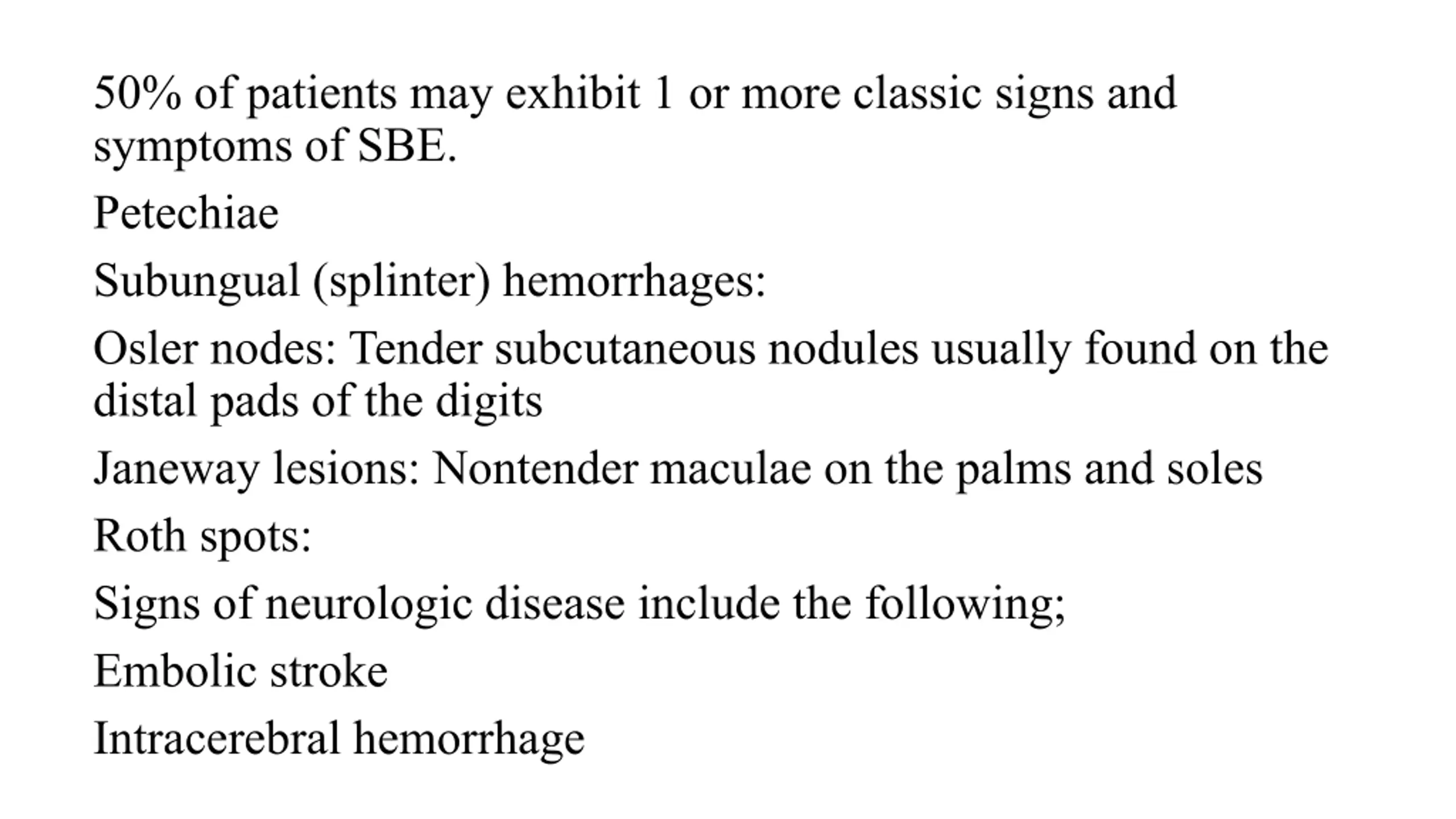 50% of patients may exhibit 1 or more classic signs and symptoms of SBE.

Petechiae

Subungual (splinter) hemorrhages:

Osler nodes: Tender subcutaneous nodules usually found on the distal pads of the digits

Janeway lesions: Nontender maculae on the palms and soles

Roth spots:

Signs of neurologic disease include the following;

Embolic stroke

Intracerebral hemorrhage